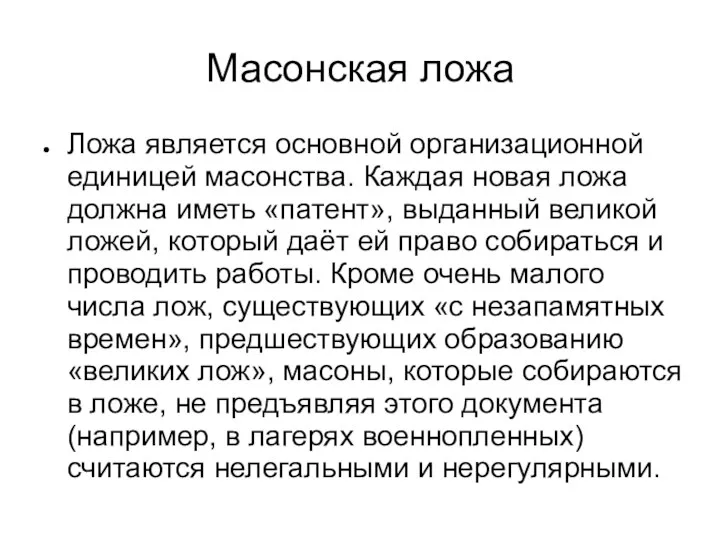 Масонская ложа

● Ложа является основной организационной единицей масонства. Каждая новая ложа должна иметь «патент», выданный великой ложей, который даёт ей право собираться и проводить работы. Кроме очень малого числа лож, существующих «с незапамятных времен», предшествующих образованию «великих лож», масоны, которые собираются в ложе, не предъявляя этого документа (например, в лагерях военнопленных) считаются нелегальными и нерегулярными.